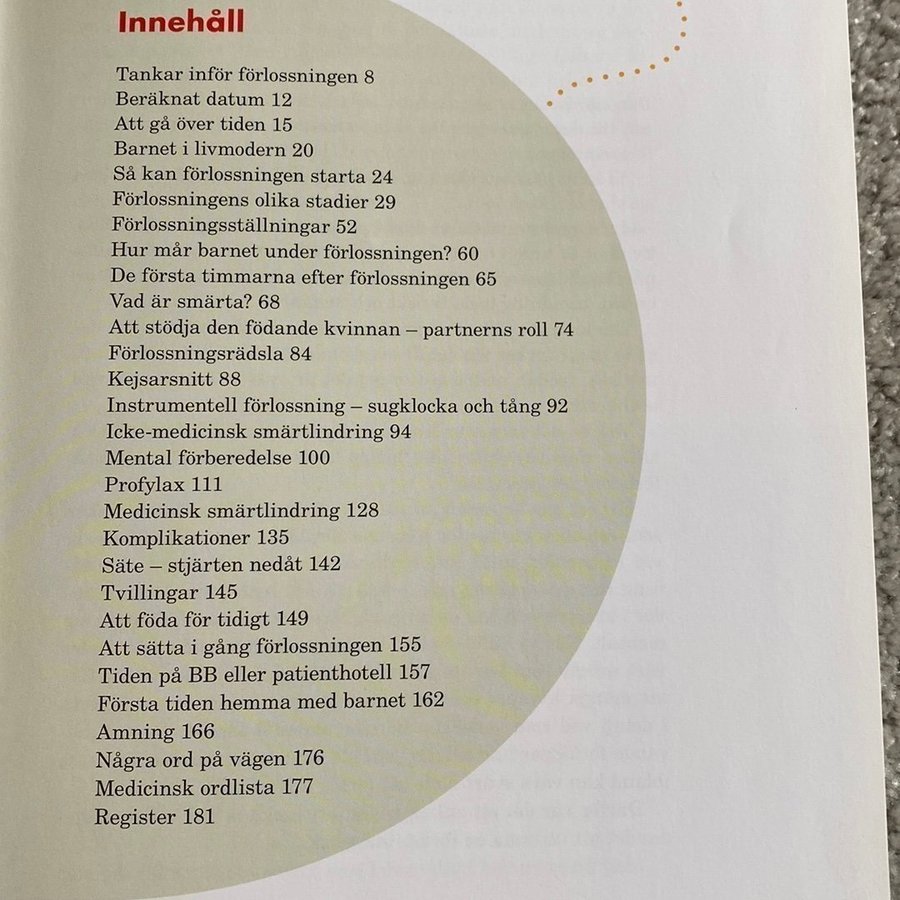 Innehåll

Tankar inför förlossningen 8
Beräknat datum 12
Att gå över tiden 15
Barnet i livmodern 20
Så kan förlossningen starta 24
Förlossningens olika stadier 29
Förlossningsställningar 52
Hur mår barnet under förlossningen? 60
De första timmarna efter förlossningen 65
Vad är smärta? 68
Att stödja den födande kvinnan – partnerns roll 74
Förlossningsrädsla 84
Kejsarsnitt 88
Instrumentell förlossning – sugklocka och tång 92
Icke-medicinsk smärtlindring 94
Mental förberedelse 100
Profylax 111
Medicinsk smärtlindring 128
Komplikationer 135
Säte – stjärten nedåt 142
Tvillingar 145
Att föda för tidigt 149
Att sätta i gång förlossningen 155
Tiden på BB eller patienthotell 157
Första tiden hemma med barnet 162
Amning 166
Några ord på vägen 176
Medicinsk ordlista 177
Register 181